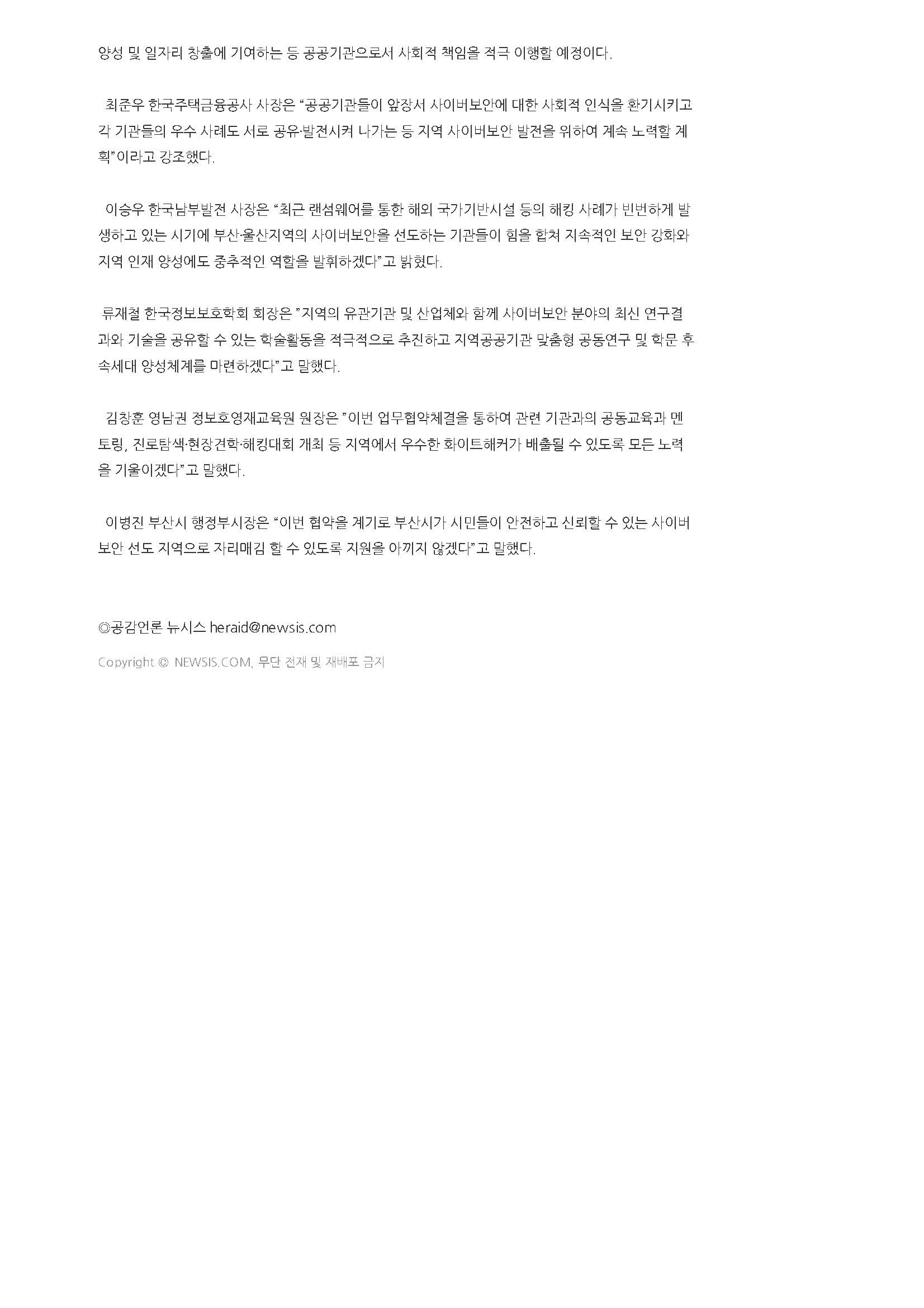 양성 및 일자리 창출에 기여하는 등 공공기관으로서 사회적 책임을 적극 이행할 예정이다.

최준우 한국주택금융공사 사장은 "공공기관들이 앞장서 사이버보안에 대한 사회적 인식을 환기시키고 각 기관들의 우수 사례도 서로 공유·발전시켜 나가는 등 지역 사이버보안 발전을 위하여 계속 노력할 계획"이라고 강조했다.

이승우 한국남부발전 사장은 "최근 랜섬웨어를 통한 해외 국가기반시설 등의 해킹 사례가 빈번하게 발생하고 있는 시기에 부산·울산지역의 사이버보안을 선도하는 기관들이 힘을 합쳐 지속적인 보안 강화와 지역 인재 양성에도 중추적인 역할을 발휘하겠다"고 밝혔다.

류재철 한국정보보호학회 회장은 "지역의 유관기관 및 산업체와 함께 사이버보안 분야의 최신 연구결과와 기술을 공유할 수 있는 학술활동을 적극적으로 추진하고 지역공공기관 맞춤형 공동연구 및 학문 후속세대 양성체계를 마련하겠다"고 말했다.

김창훈 영남권 정보호영재교육원 원장은 "이번 업무협약체결을 통하여 관련 기관과의 공동교육과 멘토링, 진로탐색·현장견학·해킹대회 개최 등 지역에서 우수한 화이트해커가 배출될 수 있도록 모든 노력을 기울이겠다"고 말했다.

이병진 부산시 행정부시장은 "이번 협약을 계기로 부산시가 시민들이 안전하고 신뢰할 수 있는 사이버보안 선도 지역으로 자리매김 할 수 있도록 지원을 아끼지 않겠다"고 말했다.

◎공감언론 뉴시스 heraid@newsis.com

Copyright © NEWSIS.COM, 무단 전재 및 재배포 금지